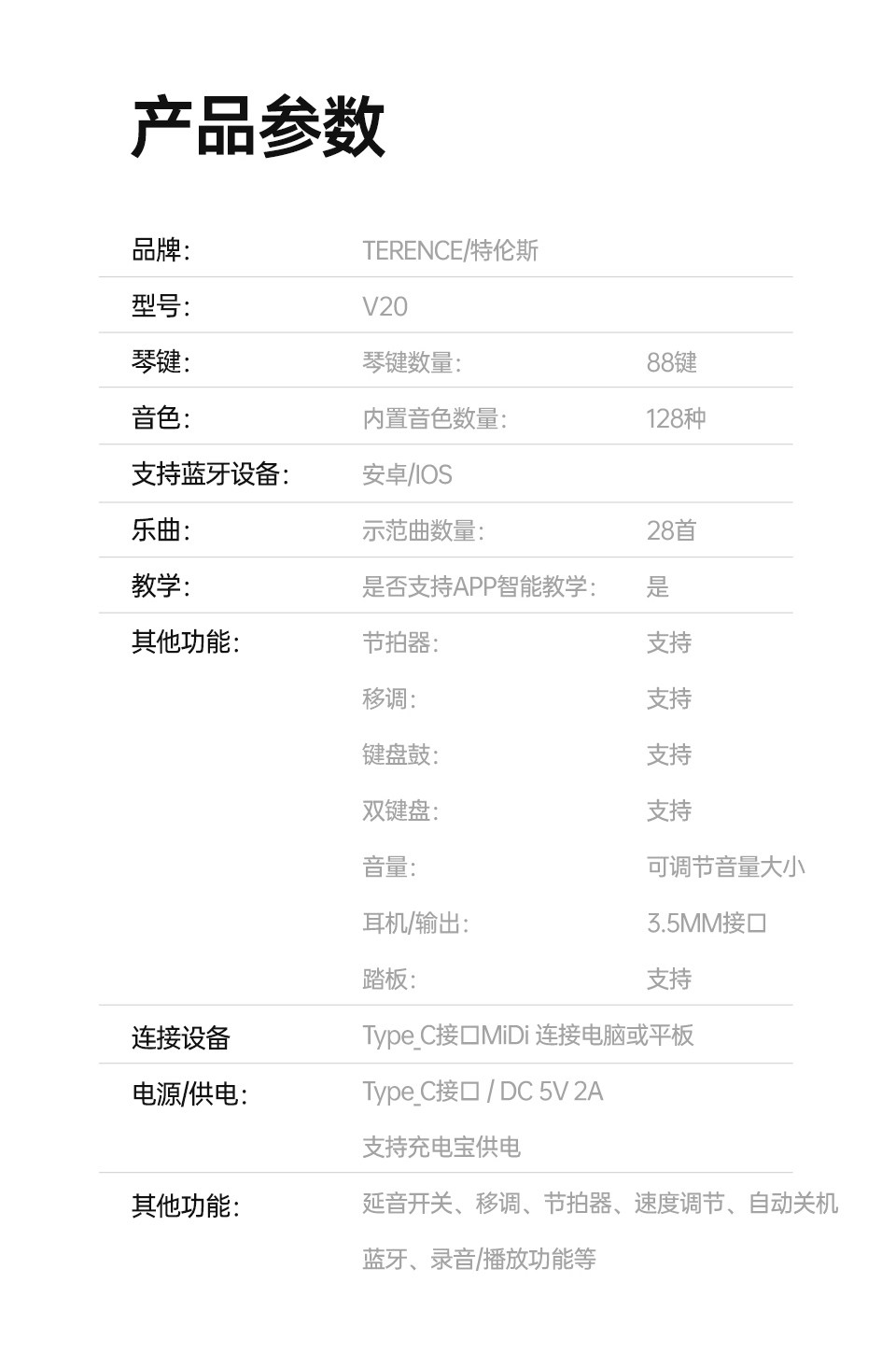 产品参数

品牌: TERENCE/特伦斯

型号: V20

琴键: 琴键数量: 88键

音色: 内置音色数量: 128种

支持蓝牙设备: 安卓/IOS

乐曲: 示范曲数量: 28首

教学: 是否支持APP智能教学: 是

其他功能: 节拍器: 支持
移调: 支持
键盘鼓: 支持
双键盘: 支持
音量: 可调节音量大小
耳机/输出: 3.5MM接口
踏板: 支持

连接设备 Type_C接口MiDi 连接电脑或平板

电源/供电: Type_C接口 / DC 5V 2A
支持充电宝供电

其他功能: 延音开关、移调、节拍器、速度调节、自动关机
蓝牙、录音/播放功能等